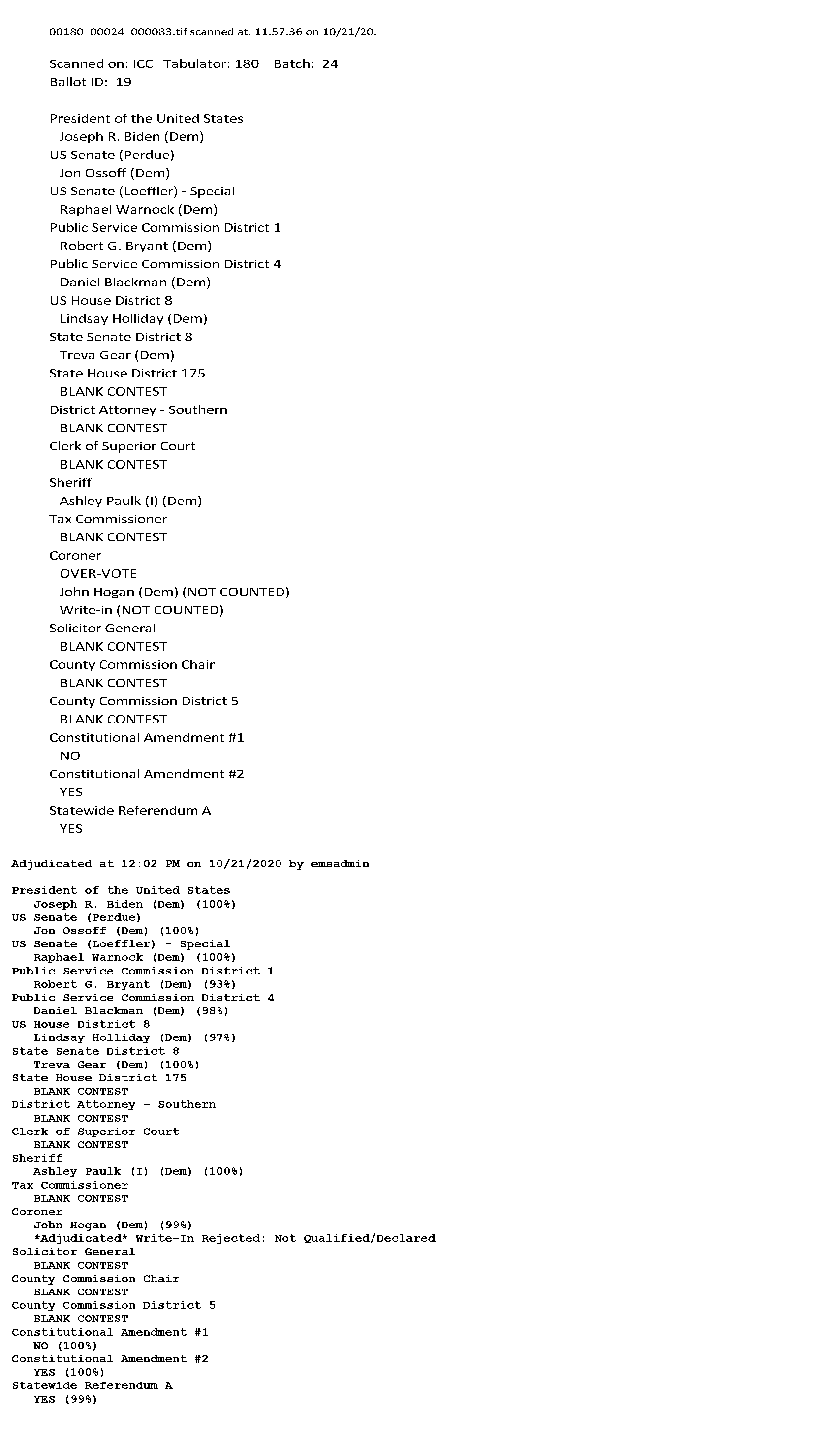 00180_00024_000083.tif scanned at: 11:57:36 on 10/21/20.

Scanned on: ICC Tabulator: 180 Batch: 24
Ballot ID: 19

President of the United States
Joseph R. Biden (Dem)
US Senate (Perdue)
Jon Ossoff (Dem)
US Senate (Loeffler) - Special
Raphael Warnock (Dem)
Public Service Commission District 1
Robert G. Bryant (Dem)
Public Service Commission District 4
Daniel Blackman (Dem)
US House District 8
Lindsay Holliday (Dem)
State Senate District 8
Treva Gear (Dem)
State House District 175
BLANK CONTEST
District Attorney - Southern
BLANK CONTEST
Clerk of Superior Court
BLANK CONTEST
Sheriff
Ashley Paulk (I) (Dem)
Tax Commissioner
BLANK CONTEST
Coroner
OVER-VOTE
John Hogan (Dem) (NOT COUNTED)
Write-in (NOT COUNTED)
Solicitor General
BLANK CONTEST
County Commission Chair
BLANK CONTEST
County Commission District 5
BLANK CONTEST
Constitutional Amendment #1
NO
Constitutional Amendment #2
YES
Statewide Referendum A
YES

Adjudicated at 12:02 PM on 10/21/2020 by emsadmin

President of the United States
Joseph R. Biden (Dem) (100%)
US Senate (Perdue)
Jon Ossoff (Dem) (100%)
US Senate (Loeffler) - Special
Raphael Warnock (Dem) (100%)
Public Service Commission District 1
Robert G. Bryant (Dem) (93%)
Public Service Commission District 4
Daniel Blackman (Dem) (98%)
US House District 8
Lindsay Holliday (Dem) (97%)
State Senate District 8
Treva Gear (Dem) (100%)
State House District 175
BLANK CONTEST
District Attorney - Southern
BLANK CONTEST
Clerk of Superior Court
BLANK CONTEST
Sheriff
Ashley Paulk (I) (Dem) (100%)
Tax Commissioner
BLANK CONTEST
Coroner
John Hogan (Dem) (99%)
*Adjudicated* Write-In Rejected: Not Qualified/Declared
Solicitor General
BLANK CONTEST
County Commission Chair
BLANK CONTEST
County Commission District 5
BLANK CONTEST
Constitutional Amendment #1
NO (100%)
Constitutional Amendment #2
YES (100%)
Statewide Referendum A
YES (99%)